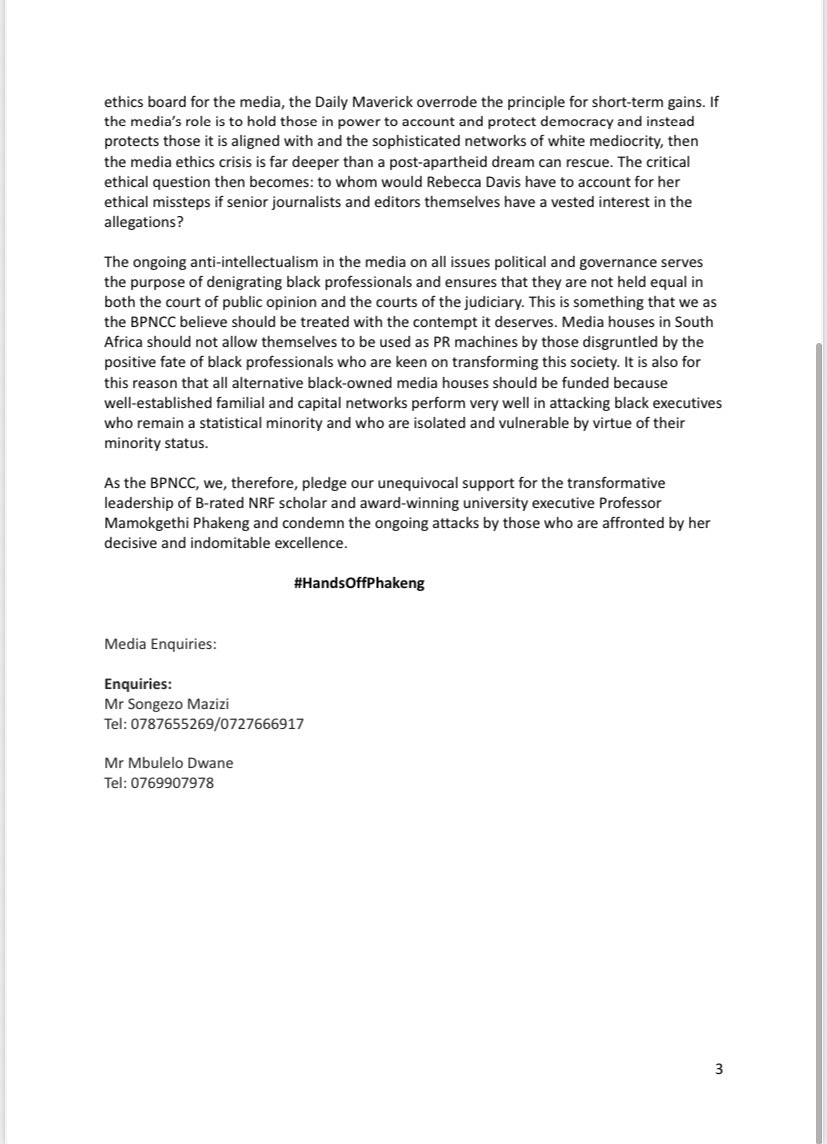 ethics board for the media, the Daily Maverick overrode the principle for short-term gains. If the media's role is to hold those in power to account and protect democracy and instead protects those it is aligned with and the sophisticated networks of white mediocrity, then the media ethics crisis is far deeper than a post-apartheid dream can rescue. The critical ethical question then becomes: to whom would Rebecca Davis have to account for her ethical missteps if senior journalists and editors themselves have a vested interest in the allegations?

The ongoing anti-intellectualism in the media on all issues political and governance serves the purpose of denigrating black professionals and ensures that they are not held equal in both the court of public opinion and the courts of the judiciary. This is something that we as the BPNCC believe should be treated with the contempt it deserves. Media houses in South Africa should not allow themselves to be used as PR machines by those disgruntled by the positive fate of black professionals who are keen on transforming this society. It is also for this reason that all alternative black-owned media houses should be funded because well-established familial and capital networks perform very well in attacking black executives who remain a statistical minority and who are isolated and vulnerable by virtue of their minority status.

As the BPNCC, we, therefore, pledge our unequivocal support for the transformative leadership of B-rated NRF scholar and award-winning university executive Professor Mamokgethi Phakeng and condemn the ongoing attacks by those who are affronted by her decisive and indomitable excellence.

#HandsOffPhakeng

Media Enquiries:

Enquiries:
Mr Songezo Mazizi
Tel: 0787655269/0727666917

Mr Mbulelo Dwane
Tel: 0769907978

3